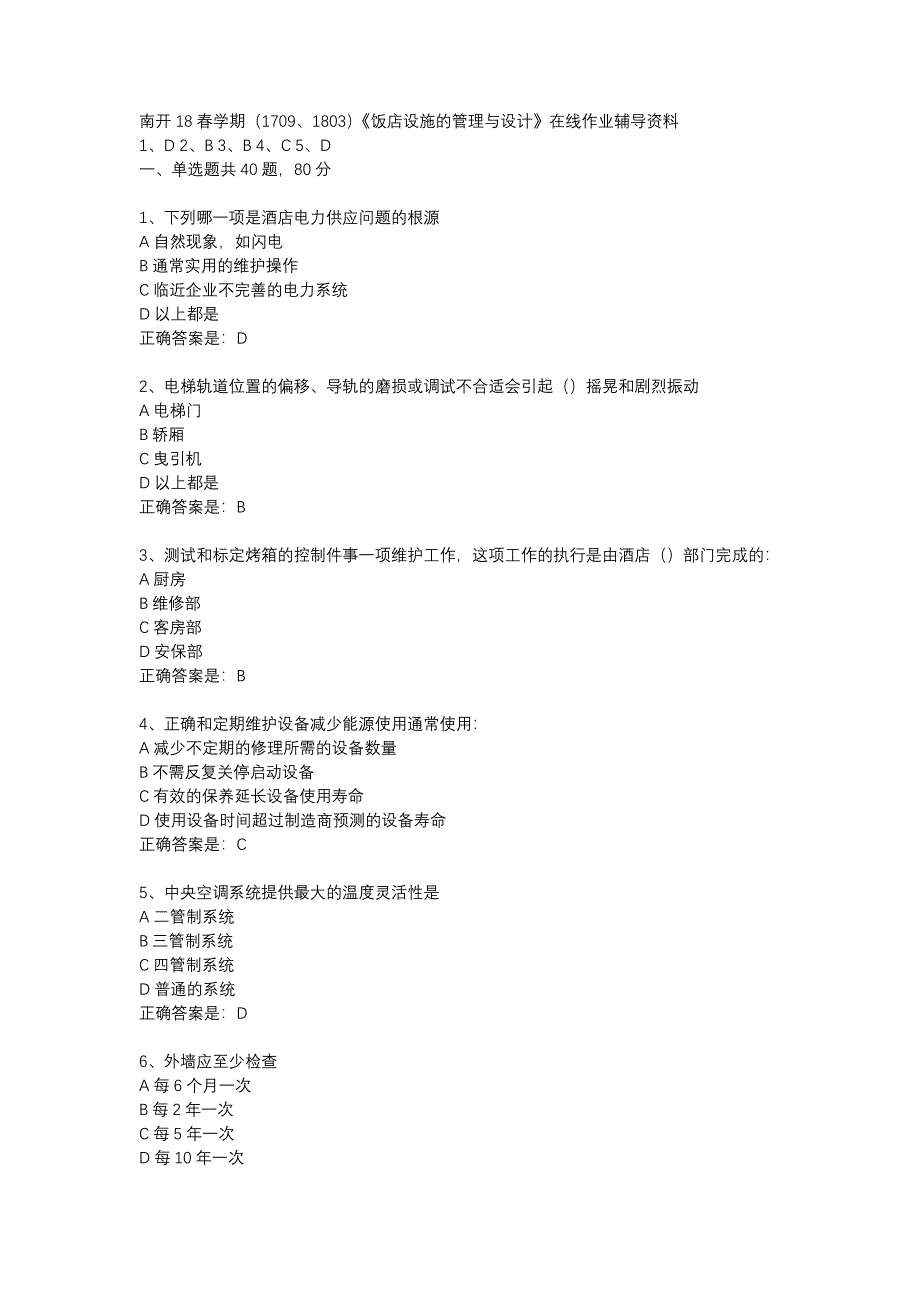 南开 18 春学期（1709、1803）《饭店设施的管理与设计》在线作业辅导资料
1、D 2、B 3、B 4、C 5、D
一、单选题共 40 题，80 分

1、下列哪一项是酒店电力供应问题的根源
A 自然现象，如闪电
B 通常实用的维护操作
C 临近企业不完善的电力系统
D 以上都是
正确答案是：D

2、电梯轨道位置的偏移、导轨的磨损或调试不合适会引起（）摇晃和剧烈振动
A 电梯门
B 轿厢
C 曳引机
D 以上都是
正确答案是：B

3、测试和标定烤箱的控制件事一项维护工作，这项工作的执行是由酒店（）部门完成的：
A 厨房
B 维修部
C 客房部
D 安保部
正确答案是：B

4、正确和定期维护设备减少能源使用通常使用：
A 减少不定期的修理所需的设备数量
B 不需反复关停启动设备
C 有效的保养延长设备使用寿命
D 使用设备时间超过制造商预测的设备寿命
正确答案是：C

5、中央空调系统提供最大的温度灵活性是
A 二管制系统
B 三管制系统
C 四管制系统
D 普通的系统
正确答案是：D

6、外墙应至少检查
A 每 6 个月一次
B 每 2 年一次
C 每 5 年一次
D 每 10 年一次